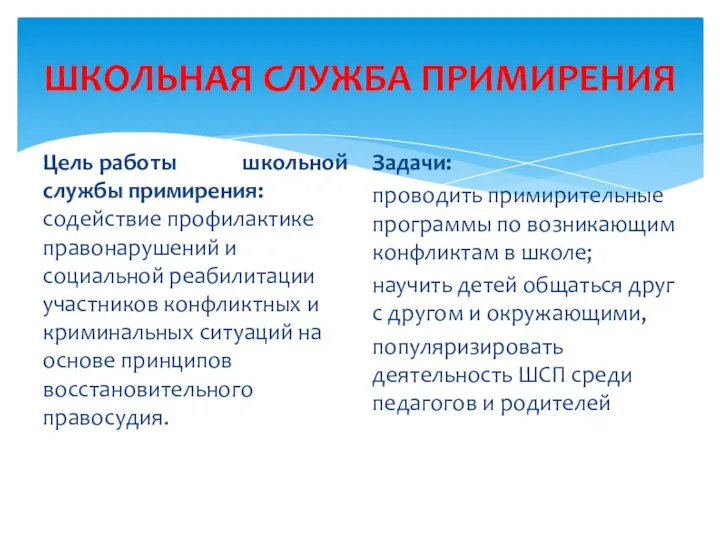 ШКОЛЬНАЯ СЛУЖБА ПРИМИРЕНИЯ

Цель работы школьной службы примирения: содействие профилактике правонарушений и социальной реабилитации участников конфликтных и криминальных ситуаций на основе принципов восстановительного правосудия.

Задачи:

проводить примирительные программы по возникающим конфликтам в школе;

научить детей общаться друг с другом и окружающими,

популяризировать деятельность ШСП среди педагогов и родителей